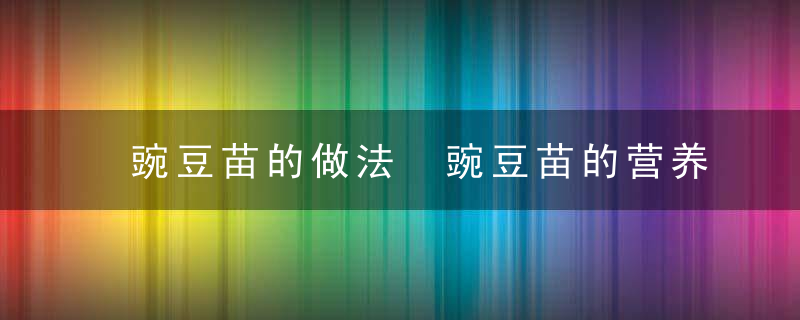 豌豆苗的做法　豌豆苗的营养